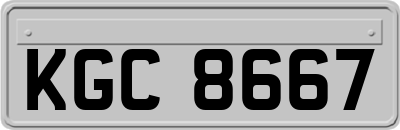 KGC 8667